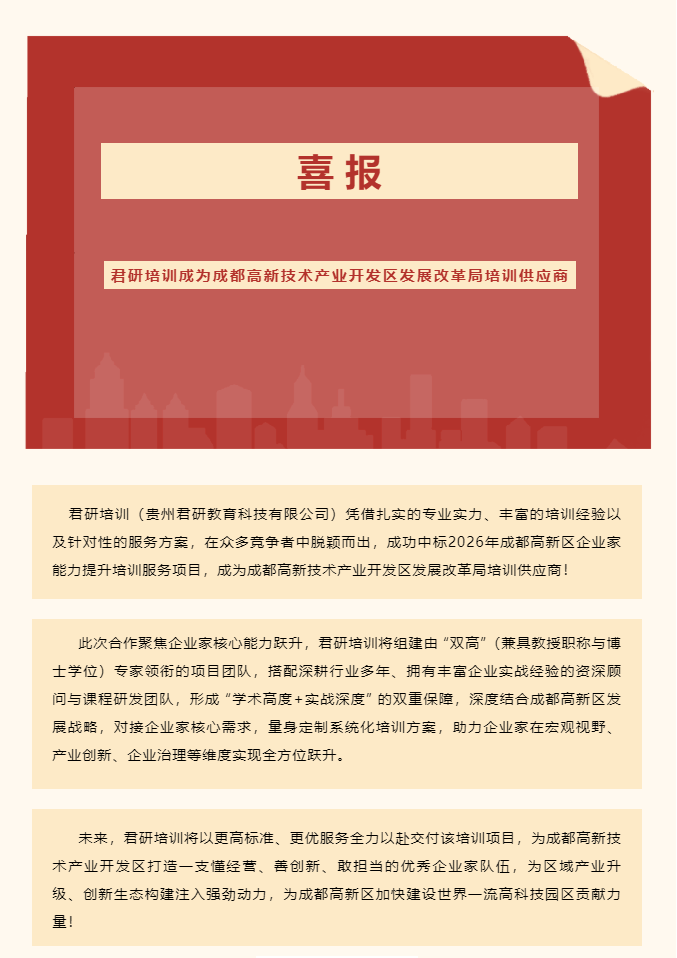 喜报

君研培训成为成都高新技术产业开发区发展改革局培训供应商

君研培训（贵州君研教育科技有限公司）凭借扎实的专业实力、丰富的培训经验以及针对性的服务方案，在众多竞争者中脱颖而出，成功中标2026年成都高新区企业家能力提升培训服务项目，成为成都高新技术产业开发区发展改革局培训供应商！

此次合作聚焦企业家核心能力跃升，君研培训将组建由“双高”（兼具教授职称与博士学位）专家领衔的项目团队，搭配深耕行业多年、拥有丰富企业实战经验的资深顾问与课程研发团队，形成“学术高度+实战深度”的双重保障，深度结合成都高新区发展战略，对接企业家核心需求，量身定制系统化培训方案，助力企业家在宏观视野、产业创新、企业治理等维度实现全方位跃升。

未来，君研培训将以更高标准、更优服务全力以赴交付该培训项目，为成都高新技术产业开发区打造一支懂经营、善创新、敢担当的优秀企业家队伍，为区域产业升级、创新生态构建注入强劲动力，为成都高新区加快建设世界一流高科技园区贡献力量！